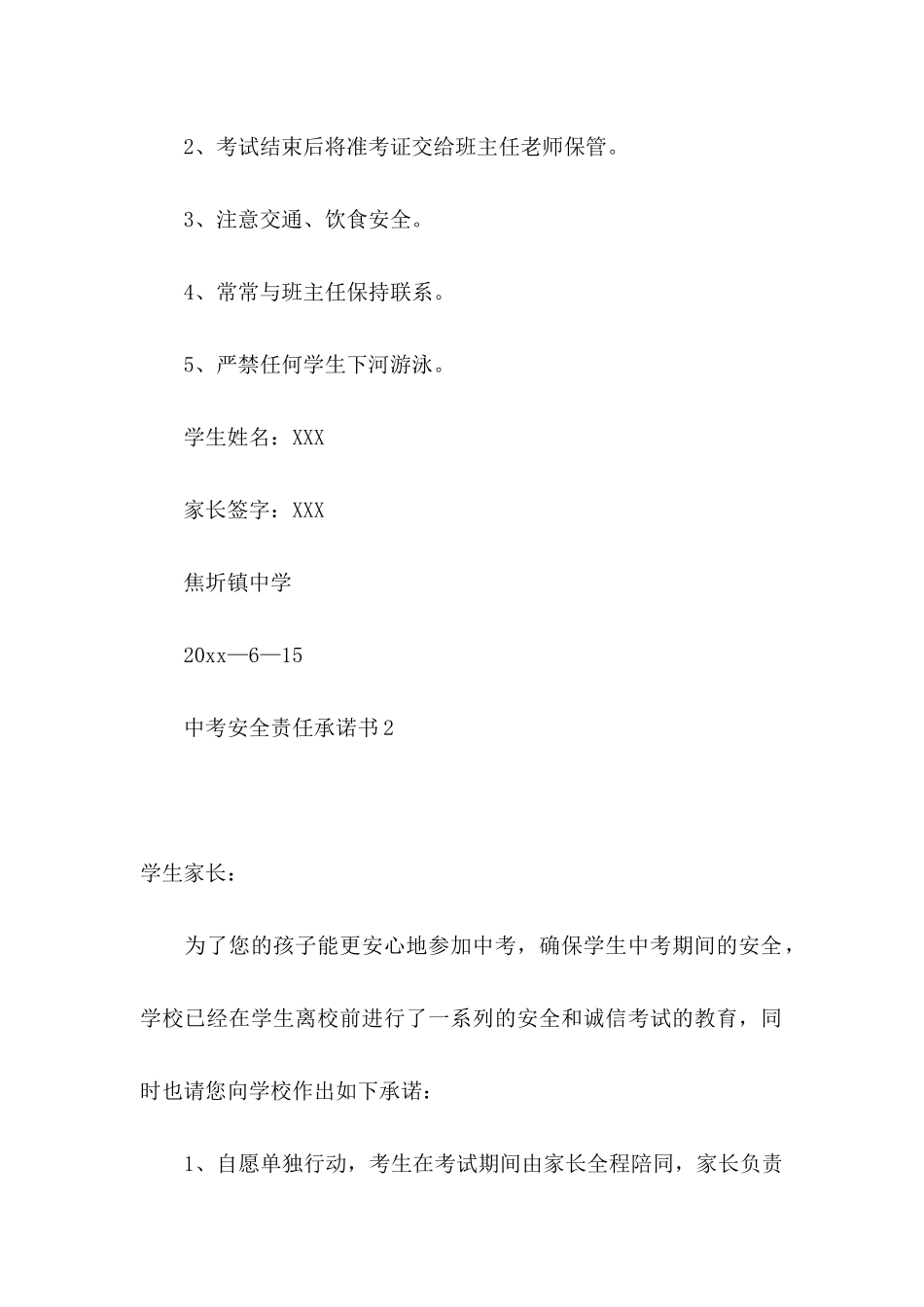 2、考试结束后将准考证交给班主任老师保管。

3、注意交通、饮食安全。

4、常常与班主任保持联系。

5、严禁任何学生下河游泳。

学生姓名：XXX

家长签字：XXX

焦圻镇中学

20xx—6—15

中考安全责任承诺书2

学生家长：

为了您的孩子能更安心地参加中考，确保学生中考期间的安全，学校已经在学生离校前进行了一系列的安全和诚信考试的教育，同时也请您向学校作出如下承诺：

1、自愿单独行动，考生在考试期间由家长全程陪同，家长负责